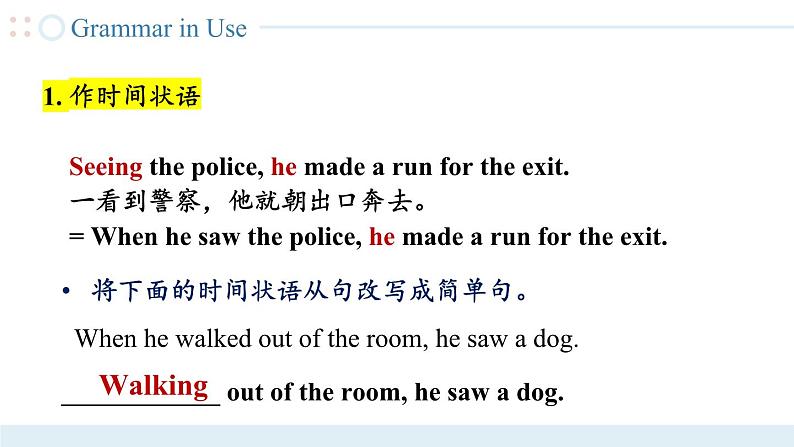 Grammar in Use

1.作时间状语

Seeing the police, he made a run for the exit.
一看到警察，他就朝出口奔去。
= When he saw the police, he made a run for the exit.

• 将下面的时间状语从句改写成简单句。

When he walked out of the room, he saw a dog.

Walking out of the room, he saw a dog.